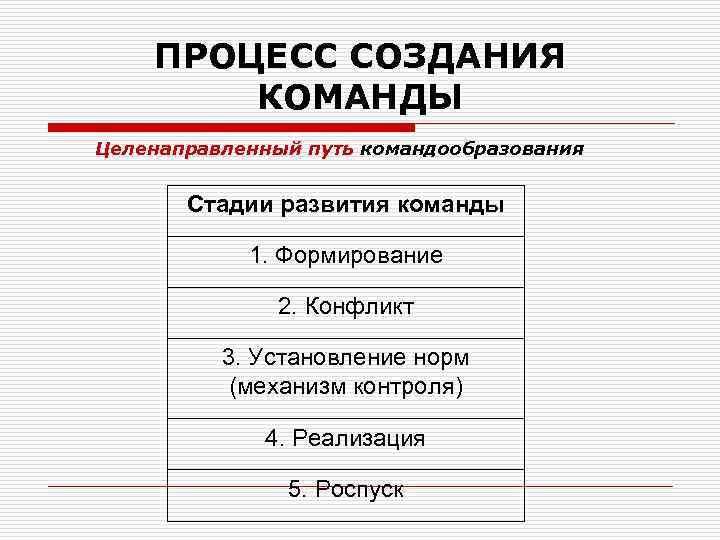 ПРОЦЕСС СОЗДАНИЯ КОМАНДЫ

Целенаправленный путь командообразования

| Стадии развития команды |
|---|
| 1. Формирование |
| 2. Конфликт |
| 3. Установление норм (механизм контроля) |
| 4. Реализация |
| 5. Роспуск |